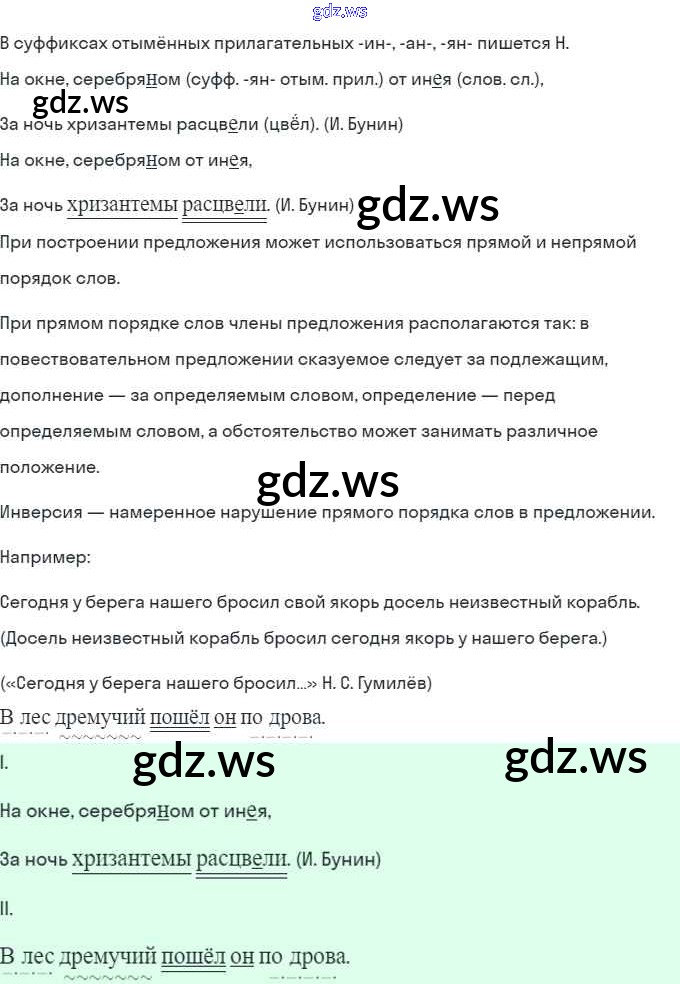 В суффиксах отымённых прилагательных -ин-, -ан-, -ян- пишется Н.

На окне, серебряном (суфф. -ян- отым. прил.) от инея (слов. сл.),

За ночь хризантемы расцвели (цвёл). (И. Бунин)

На окне, серебряном от инея,

За ночь хризантемы расцвели. (И. Бунин)

При построении предложения может использоваться прямой и непрямой порядок слов.

При прямом порядке слов члены предложения располагаются так: в повествовательном предложении сказуемое следует за подлежащим, дополнение — за определяемым словом, определение — перед определяемым словом, а обстоятельство может занимать различное положение.

Инверсия — намеренное нарушение прямого порядка слов в предложении.

Например:

Сегодня у берега нашего бросил свой якорь досель неизвестный корабль.

(Досель неизвестный корабль бросил сегодня якорь у нашего берега.)

(«Сегодня у берега нашего бросил...» Н. С. Гумилёв)

В лес дремучий пошёл он по дрова.

I.

На окне, серебряном от инея,

За ночь хризантемы расцвели. (И. Бунин)

II.

В лес дремучий пошёл он по дрова.

gdz.ws